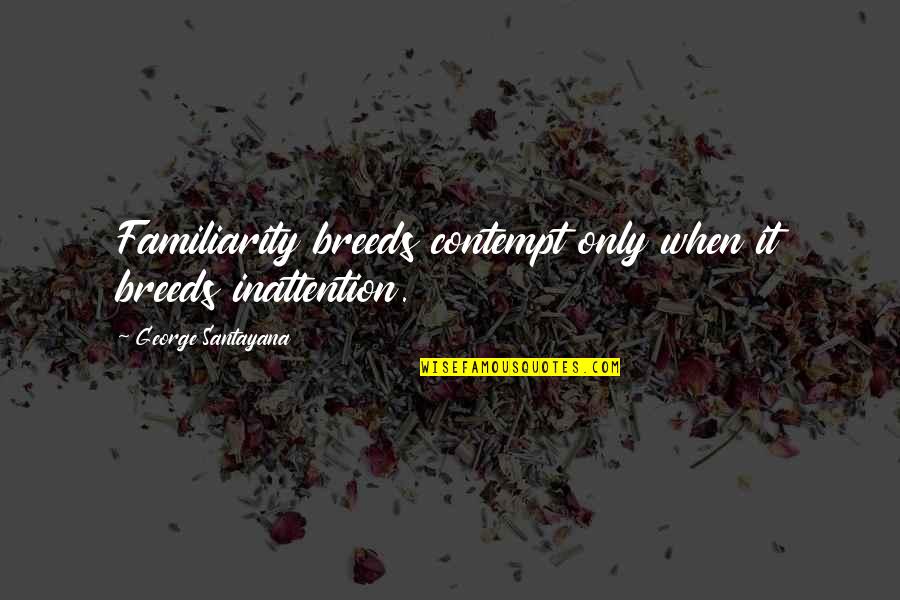 Familiarity breeds contempt only when it breeds inattention.

George Santayana

WISEFAMOUSQUOTES.COM